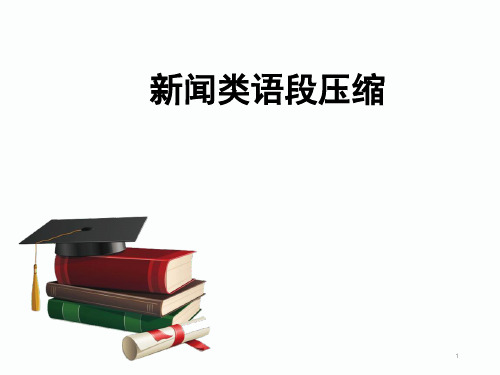 新闻类语段压缩

1